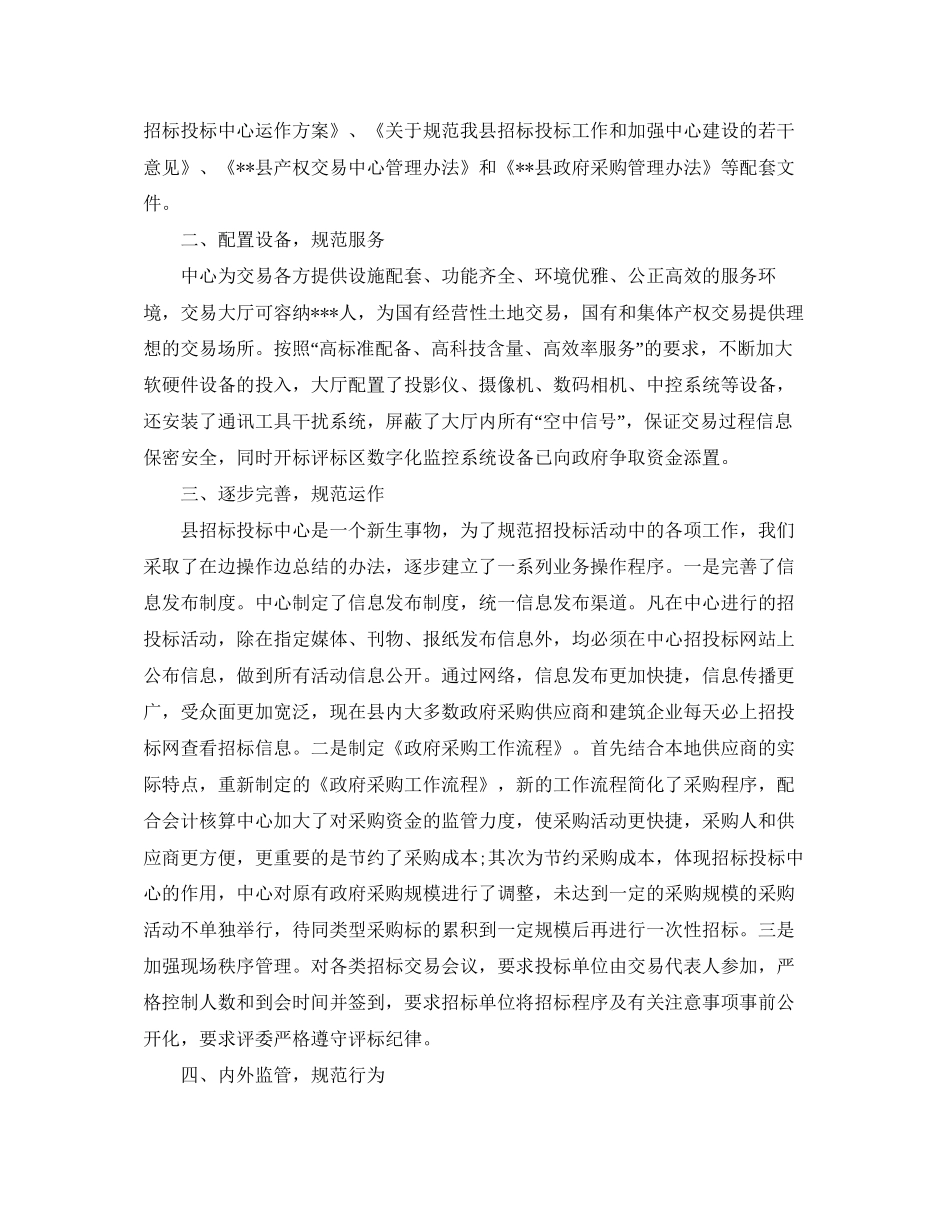 招标投标中心运作方案》、《关于规范我县招标投标工作和加强中心建设的若干意见》、《**县产权交易中心管理办法》和《**县政府采购管理办法》等配套文件。

二、配置设备，规范服务

中心为交易各方提供设施配套、功能齐全、环境优雅、公正高效的服务环境，交易大厅可容纳***人，为国有经营性土地交易，国有和集体产权交易提供理想的交易场所。按照“高标准配备、高科技含量、高效率服务”的要求，不断加大软硬件设备的投入，大厅配置了投影仪、摄像机、数码相机、中控系统等设备，还安装了通讯工具干扰系统，屏蔽了大厅内所有“空中信号”，保证交易过程信息保密安全，同时开标评标区数字化监控系统设备已向政府争取资金添置。

三、逐步完善，规范运作

县招标投标中心是一个新生事物，为了规范招投标活动中的各项工作，我们采取了在边操作边总结的办法，逐步建立了一系列业务操作程序。一是完善了信息发布制度。中心制定了信息发布制度，统一信息发布渠道。凡在中心进行的招投标活动，除在指定媒体、刊物、报纸发布信息外，均必须在中心招投标网站上公布信息，做到所有活动信息公开。通过网络，信息发布更加快捷，信息传播更广，受众面更加宽泛，现在县内大多数政府采购供应商和建筑企业每天必上招投标网查看招标信息。二是制定《政府采购工作流程》。首先结合本地供应商的实际特点，重新制定的《政府采购工作流程》，新的工作流程简化了采购程序，配合会计核算中心加大了对采购资金的监管力度，使采购活动更快捷，采购人和供应商更方便，更重要的是节约了采购成本;其次为节约采购成本，体现招标投标中心的作用，中心对原有政府采购规模进行了调整，未达到一定的采购规模的采购活动不单独举行，待同类型采购标的累积到一定规模后再进行一次性招标。三是加强现场秩序管理。对各类招标交易会议，要求投标单位由交易代表人参加，严格控制人数和到会时间并签到，要求招标单位将招标程序及有关注意事项事前公开化，要求评委严格遵守评标纪律。

四、内外监管，规范行为